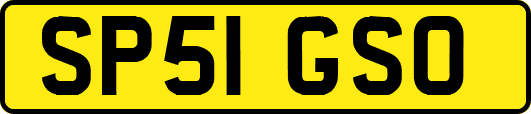 SP51 GSO